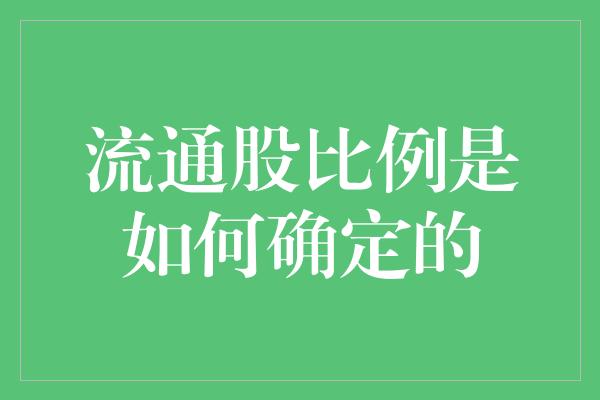 流通股比例是如何确定的